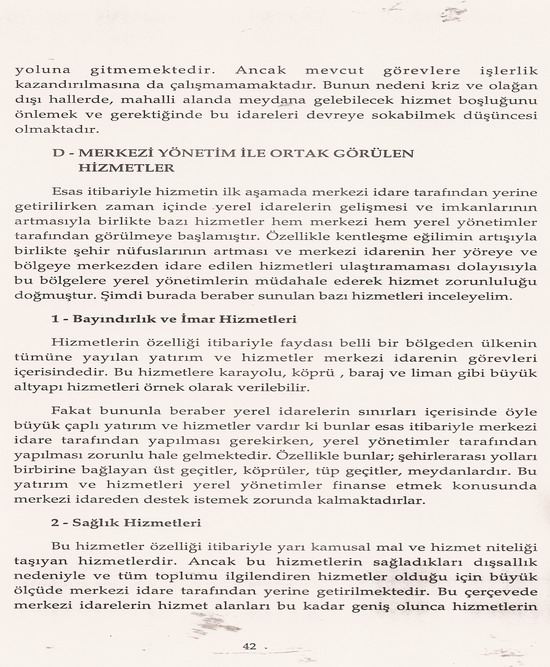 yoluna gitmemektedir. Ancak mevcut görevlere işlerlik kazandırılmasına da çalışmamamaktadır. Bunun nedeni kriz ve olağan dışı hallerde, mahalli alanda meydana gelebilecek hizmet boşluğunu önlemek ve gerektiğinde bu idareleri devreye sokabilmek düşüncesi olmaktadır.

D - MERKEZİ YÖNETİM İLE ORTAK GÖRÜLEN HİZMETLER

Esas itibariyle hizmetin ilk aşamada merkezi idare tarafından yerine getirilirken zaman içinde yerel idarelerin gelişmesi ve imkanlarının artmasıyla birlikte bazı hizmetler hem merkezi hem yerel yönetimler tarafından görülmeye başlamıştır. Özellikle kentleşme eğilimin artışıyla birlikte şehir nüfuslarının artması ve merkezi idarenin her yöreye ve bölgeye merkezden idare edilen hizmetleri ulaştıramaması dolayısıyla bu bölgelere yerel yönetimlerin müdahale ederek hizmet zorunluluğu doğmuştur. Şimdi burada beraber sunulan bazı hizmetleri inceleyelim.

1 - Bayındırlık ve İmar Hizmetleri

Hizmetlerin özelliği itibariyle faydası belli bir bölgeden ülkenin tümüne yayılan yatırım ve hizmetler merkezi idarenin görevleri içerisindedir. Bu hizmetlere karayolu, köprü , baraj ve liman gibi büyük altyapı hizmetleri örnek olarak verilebilir.

Fakat bununla beraber yerel idarelerin sınırları içerisinde öyle büyük çaplı yatırım ve hizmetler vardır ki bunlar esas itibariyle merkezi idare tarafından yapılması gerekirken, yerel yönetimler tarafından yapılması zorunlu hale gelmektedir. Özellikle bunlar; şehirlerarası yolları birbirine bağlayan üst geçitler, köprüler, tüp geçitler, meydanlardır. Bu yatırım ve hizmetleri yerel yönetimler finanse etmek konusunda merkezi idareden destek istemek zorunda kalmaktadırlar.

2 - Sağlık Hizmetleri

Bu hizmetler özelliği itibariyle yarı kamusal mal ve hizmet niteliği taşıyan hizmetlerdir. Ancak bu hizmetlerin sağladıkları dışsallık nedeniyle ve tüm toplumu ilgilendiren hizmetler olduğu için büyük ölçüde merkezi idare tarafından yerine getirilmektedir. Bu çerçevede merkezi idarelerin hizmet alanları bu kadar geniş olunca hizmetlerin

42